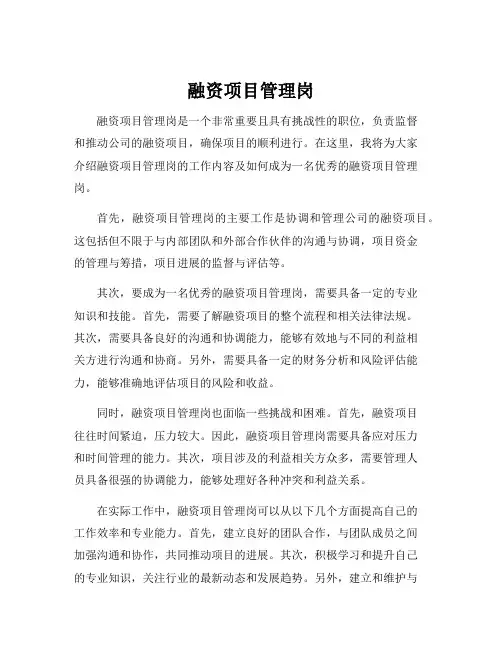 融资项目管理岗

融资项目管理岗是一个非常重要且具有挑战性的职位，负责监督和推动公司的融资项目，确保项目的顺利进行。在这里，我将为大家介绍融资项目管理岗的工作内容及如何成为一名优秀的融资项目管理岗。

首先，融资项目管理岗的主要工作是协调和管理公司的融资项目。这包括但不限于与内部团队和外部合作伙伴的沟通与协调，项目资金的管理与筹措，项目进展的监督与评估等。

其次，要成为一名优秀的融资项目管理岗，需要具备一定的专业知识和技能。首先，需要了解融资项目的整个流程和相关法律法规。其次，需要具备良好的沟通和协调能力，能够有效地与不同的利益相关方进行沟通和协商。另外，需要具备一定的财务分析和风险评估能力，能够准确地评估项目的风险和收益。

同时，融资项目管理岗也面临一些挑战和困难。首先，融资项目往往时间紧迫，压力较大。因此，融资项目管理岗需要具备应对压力和时间管理的能力。其次，项目涉及的利益相关方众多，需要管理人员具备很强的协调能力，能够处理好各种冲突和利益关系。

在实际工作中，融资项目管理岗可以从以下几个方面提高自己的工作效率和专业能力。首先，建立良好的团队合作，与团队成员之间加强沟通和协作，共同推动项目的进展。其次，积极学习和提升自己的专业知识，关注行业的最新动态和发展趋势。另外，建立和维护与